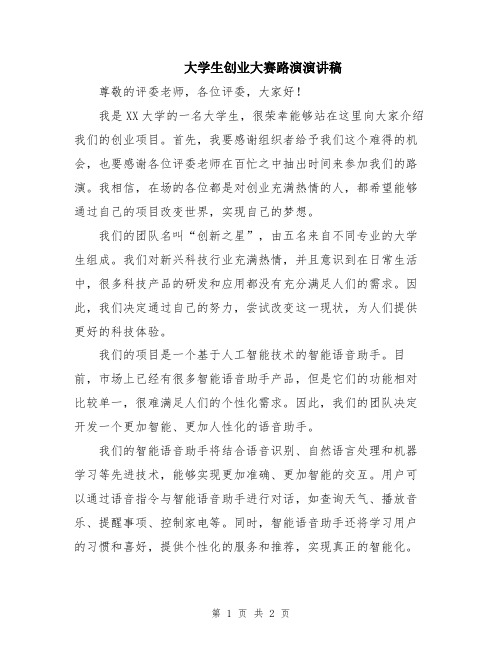 大学生创业大赛路演演讲稿

尊敬的评委老师，各位评委，大家好！

我是XX大学的一名大学生，很荣幸能够站在这里向大家介绍我们的创业项目。首先，我要感谢组织者给予我们这个难得的机会，也要感谢各位评委老师在百忙之中抽出时间来参加我们的路演。我相信，在场的各位都是对创业充满热情的人，都希望能够通过自己的项目改变世界，实现自己的梦想。

我们的团队名叫“创新之星”，由五名来自不同专业的大学生组成。我们对新兴科技行业充满热情，并且意识到在日常生活中，很多科技产品的研发和应用都没有充分满足人们的需求。因此，我们决定通过自己的努力，尝试改变这一现状，为人们提供更好的科技体验。

我们的项目是一个基于人工智能技术的智能语音助手。目前，市场上已经有很多智能语音助手产品，但是它们的功能相对比较单一，很难满足人们的个性化需求。因此，我们的团队决定开发一个更加智能、更加人性化的语音助手。

我们的智能语音助手将结合语音识别、自然语言处理和机器学习等先进技术，能够实现更加准确、更加智能的交互。用户可以通过语音指令与智能语音助手进行对话，如查询天气、播放音乐、提醒事项、控制家电等。同时，智能语音助手还将学习用户的习惯和喜好，提供个性化的服务和推荐，实现真正的智能化。

第 1 页 共 2 页